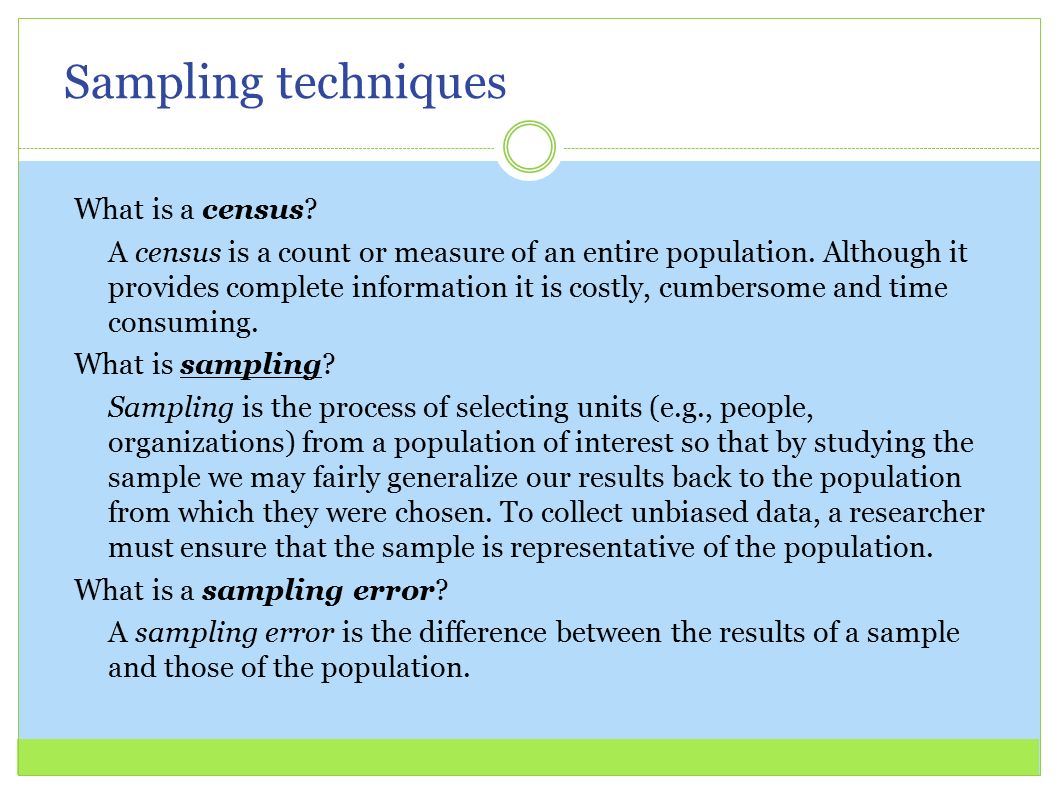 Sampling techniques

What is a census?

A census is a count or measure of an entire population. Although it provides complete information it is costly, cumbersome and time consuming.

What is sampling?

Sampling is the process of selecting units (e.g., people, organizations) from a population of interest so that by studying the sample we may fairly generalize our results back to the population from which they were chosen. To collect unbiased data, a researcher must ensure that the sample is representative of the population.

What is a sampling error?

A sampling error is the difference between the results of a sample and those of the population.